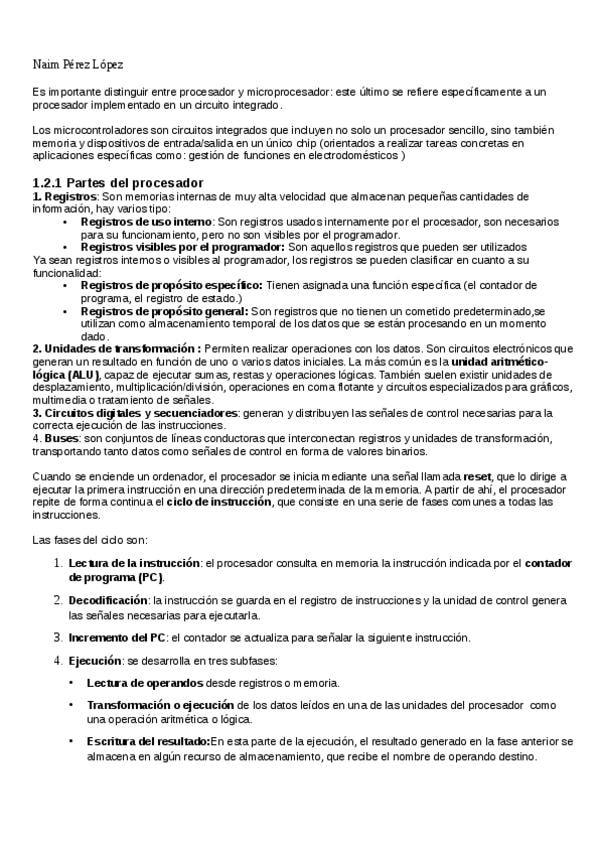 Naim Pérez López

Es importante distinguir entre procesador y microprocesador: este último se refiere específicamente a un procesador implementado en un circuito integrado.

Los microcontroladores son circuitos integrados que incluyen no solo un procesador sencillo, sino también memoria y dispositivos de entrada/salida en un único chip (orientados a realizar tareas concretas en aplicaciones específicas como: gestión de funciones en electrodomésticos )

1.2.1 Partes del procesador
1. Registros: Son memorias internas de muy alta velocidad que almacenan pequeñas cantidades de información, hay varios tipo:
• Registros de uso interno: Son registros usados internamente por el procesador, son necesarios para su funcionamiento, pero no son visibles por el programador.
• Registros visibles por el programador: Son aquellos registros que pueden ser utilizados
Ya sean registros internos o visibles al programador, los registros se pueden clasificar en cuanto a su funcionalidad:
• Registros de propósito específico: Tienen asignada una función específica (el contador de programa, el registro de estado.)
• Registros de propósito general: Son registros que no tienen un cometido predeterminado,se utilizan como almacenamiento temporal de los datos que se están procesando en un momento dado.
2. Unidades de transformación : Permiten realizar operaciones con los datos. Son circuitos electrónicos que generan un resultado en función de uno o varios datos iniciales. La más común es la unidad aritmético-lógica (ALU), capaz de ejecutar sumas, restas y operaciones lógicas. También suelen existir unidades de desplazamiento, multiplicación/división, operaciones en coma flotante y circuitos especializados para gráficos, multimedia o tratamiento de señales.
3. Circuitos digitales y secuenciadores: generan y distribuyen las señales de control necesarias para la correcta ejecución de las instrucciones.
4. Buses: son conjuntos de líneas conductoras que interconectan registros y unidades de transformación, transportando tanto datos como señales de control en forma de valores binarios.

Cuando se enciende un ordenador, el procesador se inicia mediante una señal llamada reset, que lo dirige a ejecutar la primera instrucción en una dirección predeterminada de la memoria. A partir de ahí, el procesador repite de forma continua el ciclo de instrucción, que consiste en una serie de fases comunes a todas las instrucciones.

Las fases del ciclo son:

1. Lectura de la instrucción: el procesador consulta en memoria la instrucción indicada por el contador de programa (PC).
2. Decodificación: la instrucción se guarda en el registro de instrucciones y la unidad de control genera las señales necesarias para ejecutarla.
3. Incremento del PC: el contador se actualiza para señalar la siguiente instrucción.
4. Ejecución: se desarrolla en tres subfases:
• Lectura de operandos desde registros o memoria.
• Transformación o ejecución de los datos leídos en una de las unidades del procesador como una operación aritmética o lógica.
• Escritura del resultado:En esta parte de la ejecución, el resultado generado en la fase anterior se almacena en algún recurso de almacenamiento, que recibe el nombre de operando destino.